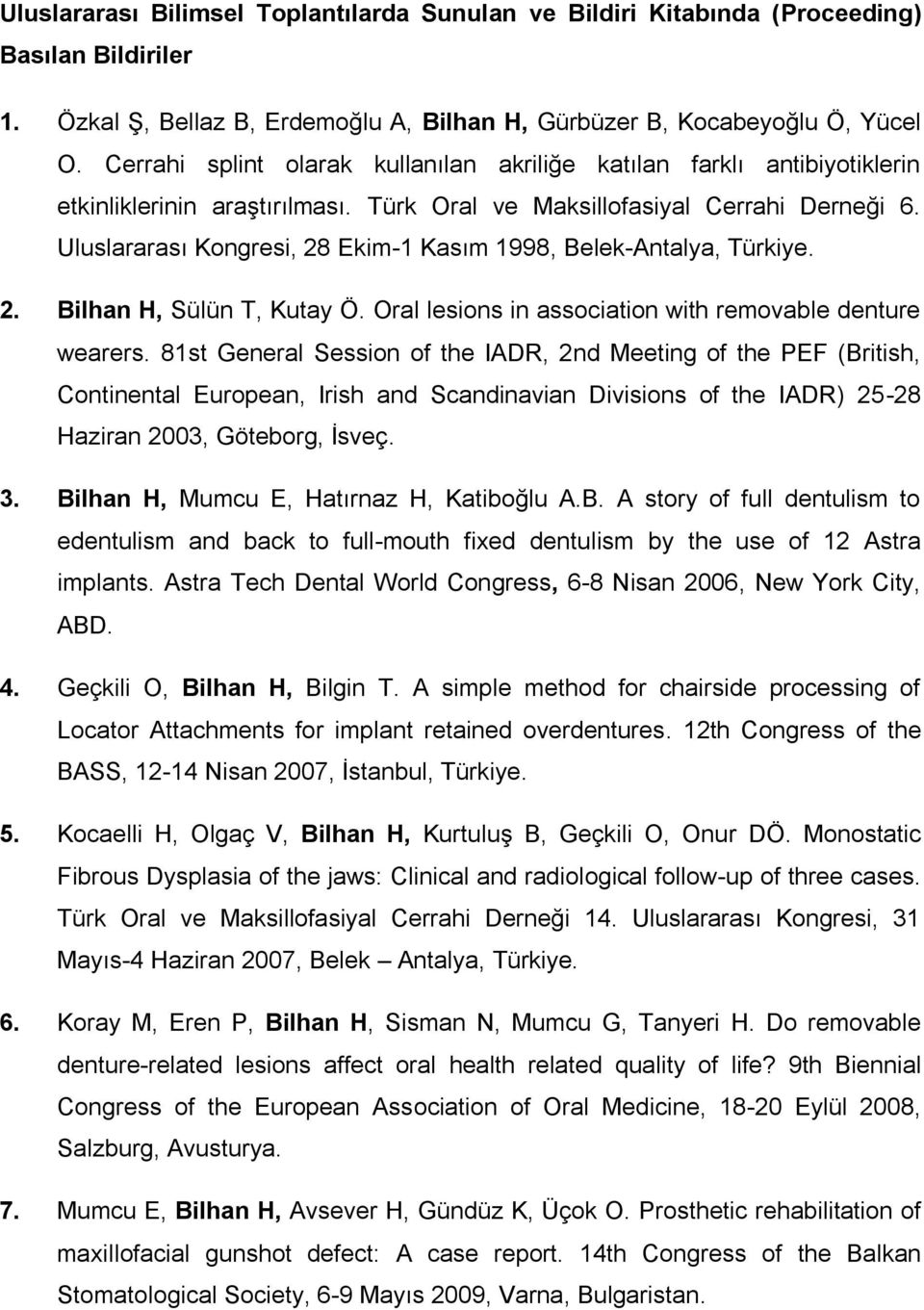 Uluslararası Bilimsel Toplantılarda Sunulan ve Bildiri Kitabında (Proceeding) Basılan Bildiriler

1. Özkal Ş, Bellaz B, Erdemoğlu A, Bilhan H, Gürbüzer B, Kocabeyoğlu Ö, Yücel O. Cerrahi splint olarak kullanılan akriliğe katılan farklı antibiyotiklerin etkinliklerinin araştırılması. Türk Oral ve Maksillofasiyal Cerrahi Derneği 6. Uluslararası Kongresi, 28 Ekim-1 Kasım 1998, Belek-Antalya, Türkiye.

2. Bilhan H, Sülün T, Kutay Ö. Oral lesions in association with removable denture wearers. 81st General Session of the IADR, 2nd Meeting of the PEF (British, Continental European, Irish and Scandinavian Divisions of the IADR) 25-28 Haziran 2003, Göteborg, İsveç.

3. Bilhan H, Mumcu E, Hatırnaz H, Katiboğlu A.B. A story of full dentulism to edentulism and back to full-mouth fixed dentulism by the use of 12 Astra implants. Astra Tech Dental World Congress, 6-8 Nisan 2006, New York City, ABD.

4. Geçkili O, Bilhan H, Bilgin T. A simple method for chairside processing of Locator Attachments for implant retained overdentures. 12th Congress of the BASS, 12-14 Nisan 2007, İstanbul, Türkiye.

5. Kocaelli H, Olgaç V, Bilhan H, Kurtuluş B, Geçkili O, Onur DÖ. Monostatic Fibrous Dysplasia of the jaws: Clinical and radiological follow-up of three cases. Türk Oral ve Maksillofasiyal Cerrahi Derneği 14. Uluslararası Kongresi, 31 Mayıs-4 Haziran 2007, Belek – Antalya, Türkiye.

6. Koray M, Eren P, Bilhan H, Sisman N, Mumcu G, Tanyeri H. Do removable denture-related lesions affect oral health related quality of life? 9th Biennial Congress of the European Association of Oral Medicine, 18-20 Eylül 2008, Salzburg, Avusturya.

7. Mumcu E, Bilhan H, Avsever H, Gündüz K, Üçok O. Prosthetic rehabilitation of maxillofacial gunshot defect: A case report. 14th Congress of the Balkan Stomatological Society, 6-9 Mayıs 2009, Varna, Bulgaristan.